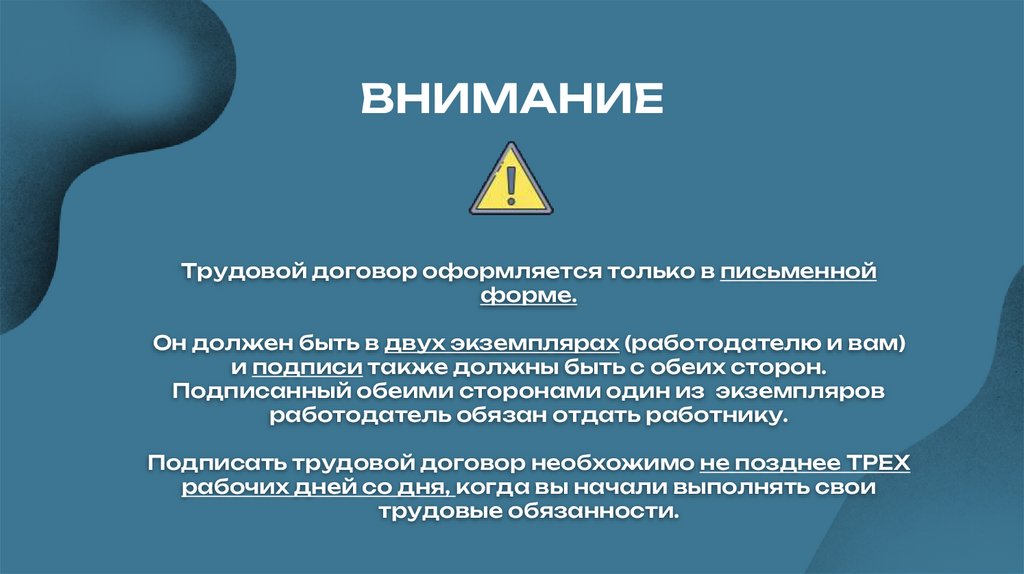 ВНИМАНИЕ

Трудовой договор оформляется только в письменной форме.

Он должен быть в двух экземплярах (работодателю и вам) и подписи также должны быть с обеих сторон. Подписанный обеими сторонами один из  экземпляров работодатель обязан отдать работнику.

Подписать трудовой договор необхожимо не позднее ТРЕХ рабочих дней со дня, когда вы начали выполнять свои трудовые обязанности.